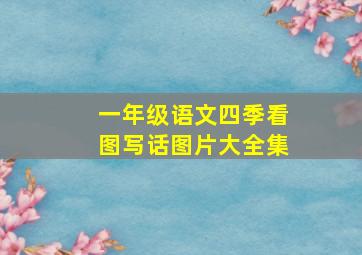 一年级语文四季看图写话图片大全集